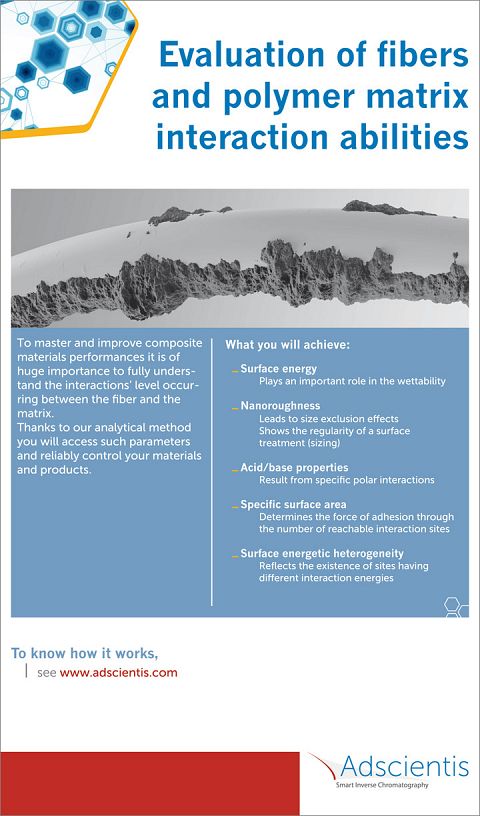 Evaluation of fibers and polymer matrix interaction abilities

To master and improve composite materials performances it is of huge importance to fully understand the interactions' level occurring between the fiber and the matrix.
Thanks to our analytical method you will access such parameters and reliably control your materials and products.

What you will achieve:

_ Surface energy
Plays an important role in the wettability

_ Nanoroughness
Leads to size exclusion effects
Shows the regularity of a surface treatment (sizing)

_ Acid/base properties
Result from specific polar interactions

_ Specific surface area
Determines the force of adhesion through the number of reachable interaction sites

_ Surface energetic heterogeneity
Reflects the existence of sites having different interaction energies

To know how it works,
see www.adscientis.com

Adscientis
Smart Inverse Chromatography